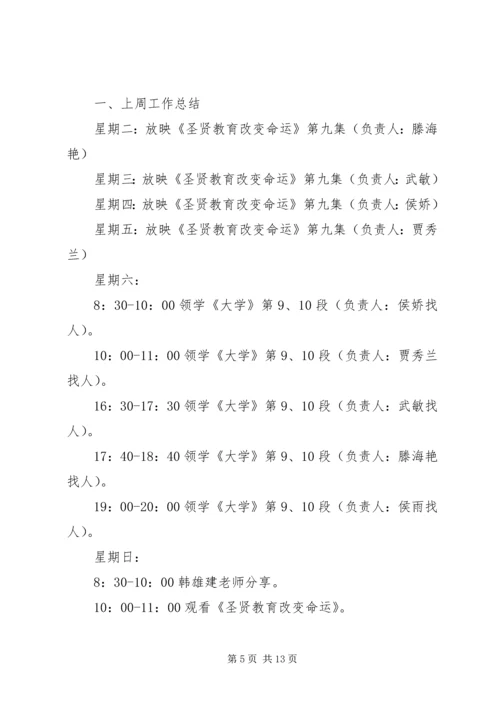 一、上周工作总结

星期二：放映《圣贤教育改变命运》第九集（负责人：滕海艳）

星期三：放映《圣贤教育改变命运》第九集（负责人：武敏）

星期四：放映《圣贤教育改变命运》第九集（负责人：侯娇）

星期五：放映《圣贤教育改变命运》第九集（负责人：贾秀兰）

星期六：

8：30-10：00 领学《大学》第 9、10 段（负责人：侯娇找人）。

10：00-11：00 领学《大学》第 9、10 段（负责人：贾秀兰找人）。

16：30-17：30 领学《大学》第 9、10 段（负责人：武敏找人）。

17：40-18：40 领学《大学》第 9、10 段（负责人：滕海艳找人）。

19：00-20：00 领学《大学》第 9、10 段（负责人：侯雨找人）。

星期日：

8：30-10：00 韩雄建老师分享。

10：00-11：00 观看《圣贤教育改变命运》。

第 5 页 共 13 页